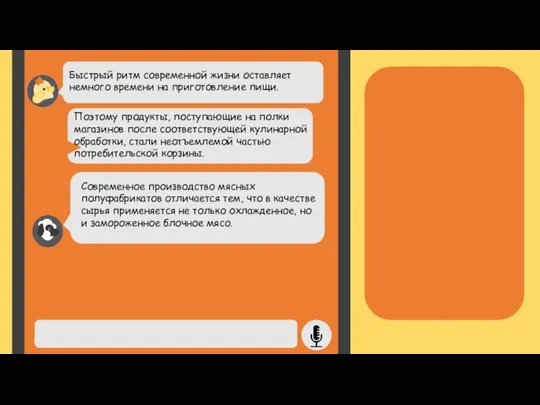 Быстрый ритм современной жизни оставляет немного времени на приготовление пищи.

Поэтому продукты, поступающие на полки магазинов после соответствующей кулинарной обработки, стали неотъемлемой частью потребительской корзины.

Современное производство мясных полуфабрикатов отличается тем, что в качестве сырья применяется не только охлажденное, но и замороженное блочное мясо.